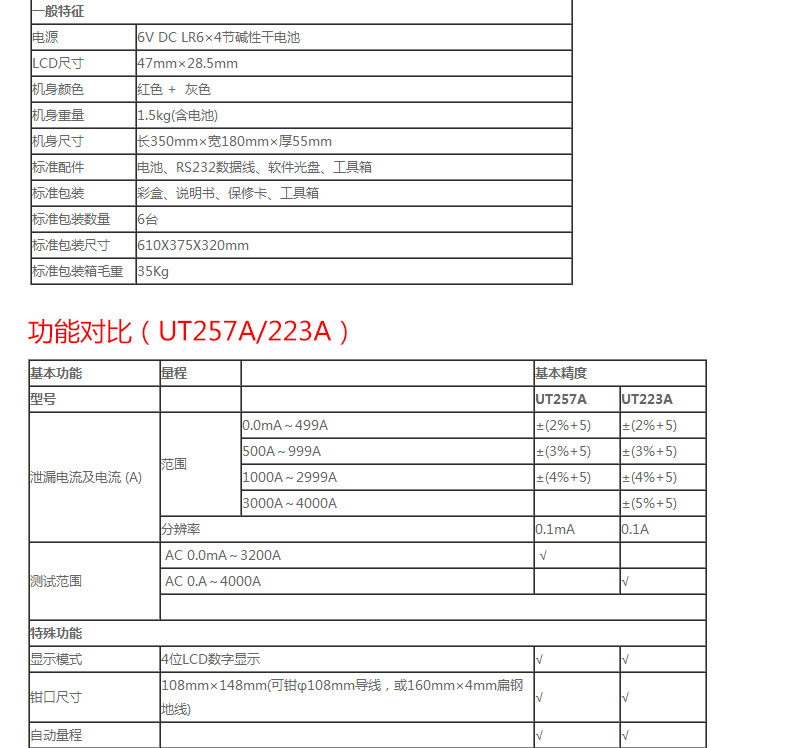 | 一般特征 | |
|---|---|
| 电源 | 6V DC LR6×4节碱性干电池 |
| LCD尺寸 | 47mm×28.5mm |
| 机身颜色 | 红色 + 灰色 |
| 机身重量 | 1.5kg(含电池) |
| 机身尺寸 | 长350mm×宽180mm×厚55mm |
| 标准配件 | 电池、RS232数据线、软件光盘、工具箱 |
| 标准包装 | 彩盒、说明书、保修卡、工具箱 |
| 标准包装数量 | 6台 |
| 标准包装尺寸 | 610X375X320mm |
| 标准包装箱毛重 | 35Kg |

功能对比（UT257A/223A）

| 基本功能 | 量程 | | 基本精度 | |
|---|---|---|---|---|
| 型号 | | | UT257A | UT223A |
| 泄漏电流及电流 (A) | 范围 | 0.0mA～499A | ±(2%+5) | ±(2%+5) |
| | | 500A～999A | ±(3%+5) | ±(3%+5) |
| | | 1000A～2999A | ±(4%+5) | ±(4%+5) |
| | | 3000A～4000A | | ±(5%+5) |
| | 分辨率 | | 0.1mA | 0.1A |
| 测试范围 | AC 0.0mA～3200A | | √ | |
| | AC 0.A～4000A | | | √ |
| | | | | |
| 特殊功能 | | | | |
| 显示模式 | 4位LCD数字显示 | | √ | √ |
| 钳口尺寸 | 108mm×148mm(可钳φ108mm导线，或160mm×4mm扁钢地线) | | √ | √ |
| 自动量程 | | | √ | √ |